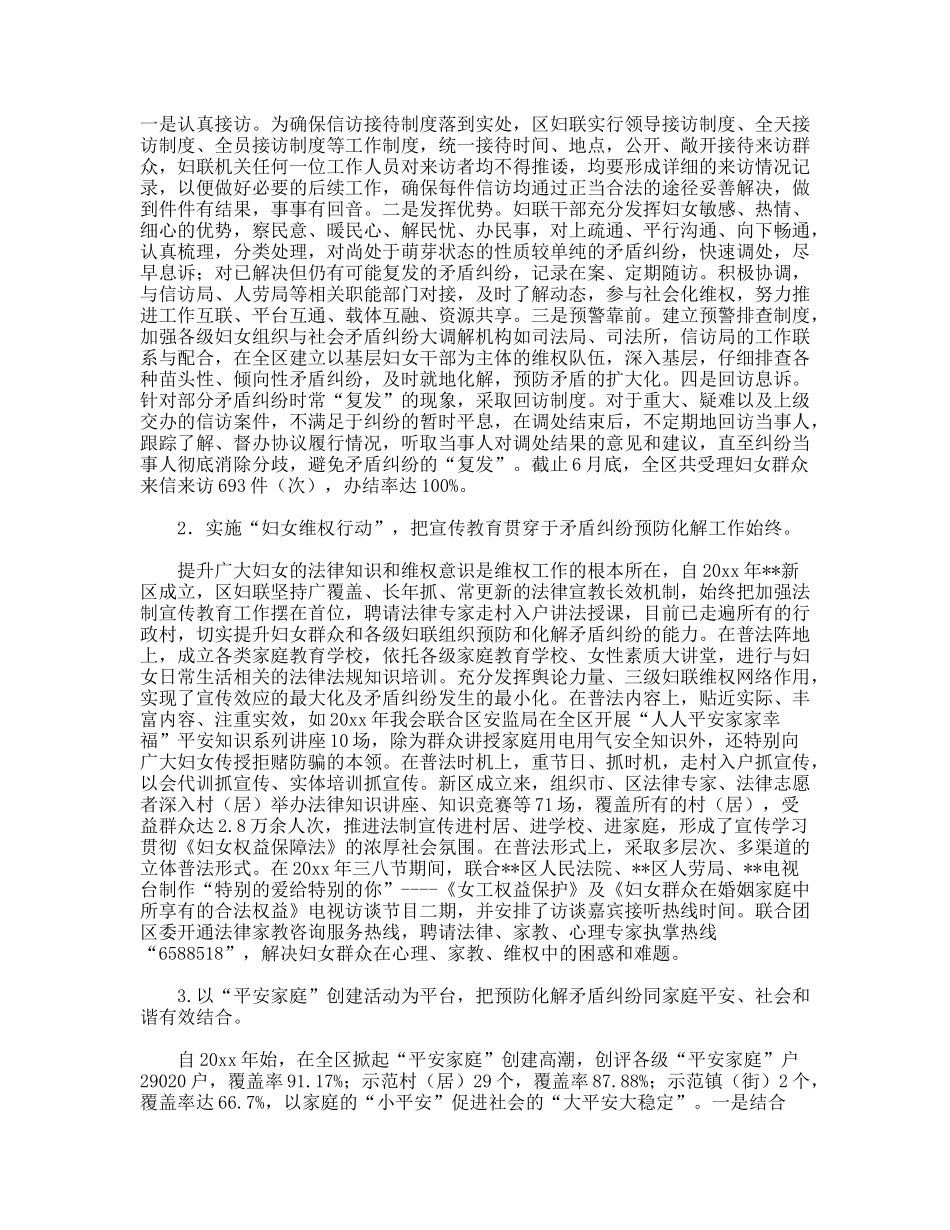 一是认真接访。为确保信访接待制度落到实处，区妇联实行领导接访制度、全天接访制度、全员接访制度等工作制度，统一接待时间、地点，公开、敞开接待来访群众，妇联机关任何一位工作人员对来访者均不得推诿，均要形成详细的来访情况记录，以便做好必要的后续工作，确保每件信访均通过正当合法的途径妥善解决，做到件件有结果，事事有回音。二是发挥优势。妇联干部充分发挥妇女敏感、热情、细心的优势，察民意、暖民心、解民忧、办民事，对上疏通、平行沟通、向下畅通，认真梳理，分类处理，对尚处于萌芽状态的性质较单纯的矛盾纠纷，快速调处，尽早息诉；对已解决但仍有可能复发的矛盾纠纷，记录在案、定期随访。积极协调，与信访局、人劳局等相关职能部门对接，及时了解动态，参与社会化维权，努力推进工作互联、平台互通、载体互融、资源共享。三是预警靠前。建立预警排查制度，加强各级妇女组织与社会矛盾纠纷大调解机构如司法局、司法所，信访局的工作联系与配合，在全区建立以基层妇女干部为主体的维权队伍，深入基层，仔细排查各种苗头性、倾向性矛盾纠纷，及时就地化解，预防矛盾的扩大化。四是回访息诉。针对部分矛盾纠纷时常“复发”的现象，采取回访制度。对于重大、疑难以及上级交办的信访案件，不满足于纠纷的暂时平息，在调处结束后，不定期地回访当事人，跟踪了解、督办协议履行情况，听取当事人对调处结果的意见和建议，直至纠纷当事人彻底消除分歧，避免矛盾纠纷的“复发”。截止6月底，全区共受理妇女群众来信来访693件（次），办结率达100%。

2．实施“妇女维权行动”，把宣传教育贯穿于矛盾纠纷预防化解工作始终。

提升广大妇女的法律知识和维权意识是维权工作的根本所在，自20xx年**新区成立，区妇联坚持广覆盖、长年抓、常更新的法律宣教长效机制，始终把加强法制宣传教育工作摆在首位，聘请法律专家走村入户讲法授课，目前已走遍所有的行政村，切实提升妇女群众和各级妇联组织预防和化解矛盾纠纷的能力。在普法阵地上，成立各类家庭教育学校，依托各级家庭教育学校、女性素质大讲堂，进行与妇女日常生活相关的法律法规知识培训。充分发挥舆论力量、三级妇联维权网络作用，实现了宣传效应的最大化及矛盾纠纷发生的最小化。在普法内容上，贴近实际、丰富内容、注重实效，如20xx年我会联合区安监局在全区开展“人人平安家家幸福”平安知识系列讲座10场，除为群众讲授家庭用电用气安全知识外，还特别向广大妇女传授拒赌防骗的本领。在普法时机上，重节日、抓时机，走村入户抓宣传，以会代训抓宣传、实体培训抓宣传。新区成立来，组织市、区法律专家、法律志愿者深入村（居）举办法律知识讲座、知识竞赛等71场，覆盖所有的村（居），受益群众达2.8万余人次，推进法制宣传进村居、进学校、进家庭，形成了宣传学习贯彻《妇女权益保障法》的浓厚社会氛围。在普法形式上，采取多层次、多渠道的立体普法形式。在20xx年三八节期间，联合**区人民法院、**区人劳局、**电视台制作“特别的爱给特别的你”----《女工权益保护》及《妇女群众在婚姻家庭中所享有的合法权益》电视访谈节目二期，并安排了访谈嘉宾接听热线时间。联合团区委开通法律家教咨询服务热线，聘请法律、家教、心理专家执掌热线“6588518”，解决妇女群众在心理、家教、维权中的困惑和难题。

3.以“平安家庭”创建活动为平台，把预防化解矛盾纠纷同家庭平安、社会和谐有效结合。

自20xx年始，在全区掀起“平安家庭”创建高潮，创评各级“平安家庭”户29020户，覆盖率91.17%；示范村（居）29个，覆盖率87.88%；示范镇（街）2个，覆盖率达66.7%，以家庭的“小平安”促进社会的“大平安大稳定”。一是结合